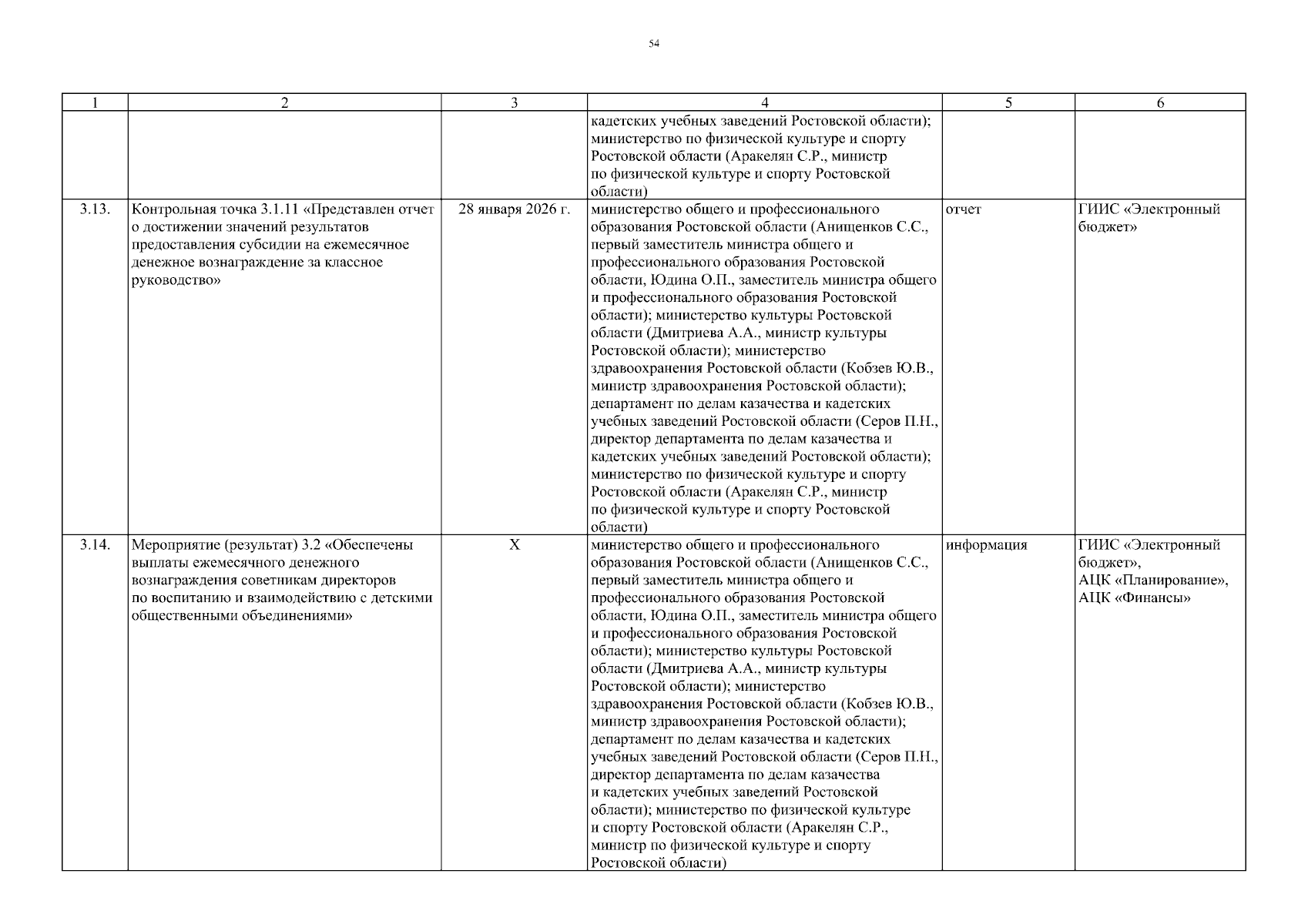 54

| 1 | 2 | 3 | 4 | 5 | 6 |
|---|---|---|---|---|---|
| | | | кадетских учебных заведений Ростовской области); министерство по физической культуре и спорту Ростовской области (Аракелян С.Р., министр по физической культуре и спорту Ростовской области) | | |
| 3.13. | Контрольная точка 3.1.11 «Представлен отчет о достижении значений результатов предоставления субсидии на ежемесячное денежное вознаграждение за классное руководство» | 28 января 2026 г. | министерство общего и профессионального образования Ростовской области (Анищенков С.С., первый заместитель министра общего и профессионального образования Ростовской области, Юдина О.П., заместитель министра общего и профессионального образования Ростовской области); министерство культуры Ростовской области (Дмитриева А.А., министр культуры Ростовской области); министерство здравоохранения Ростовской области (Кобзев Ю.В., министр здравоохранения Ростовской области); департамент по делам казачества и кадетских учебных заведений Ростовской области (Серов П.Н., директор департамента по делам казачества и кадетских учебных заведений Ростовской области); министерство по физической культуре и спорту Ростовской области (Аракелян С.Р., министр по физической культуре и спорту Ростовской области) | отчет | ГИИС «Электронный бюджет» |
| 3.14. | Мероприятие (результат) 3.2 «Обеспечены выплаты ежемесячного денежного вознаграждения советникам директоров по воспитанию и взаимодействию с детскими общественными объединениями» | Х | министерство общего и профессионального образования Ростовской области (Анищенков С.С., первый заместитель министра общего и профессионального образования Ростовской области, Юдина О.П., заместитель министра общего и профессионального образования Ростовской области); министерство культуры Ростовской области (Дмитриева А.А., министр культуры Ростовской области); министерство здравоохранения Ростовской области (Кобзев Ю.В., министр здравоохранения Ростовской области); департамент по делам казачества и кадетских учебных заведений Ростовской области (Серов П.Н., директор департамента по делам казачества и кадетских учебных заведений Ростовской области); министерство по физической культуре и спорту Ростовской области (Аракелян С.Р., министр по физической культуре и спорту Ростовской области) | информация | ГИИС «Электронный бюджет», АЦК «Планирование», АЦК «Финансы» |